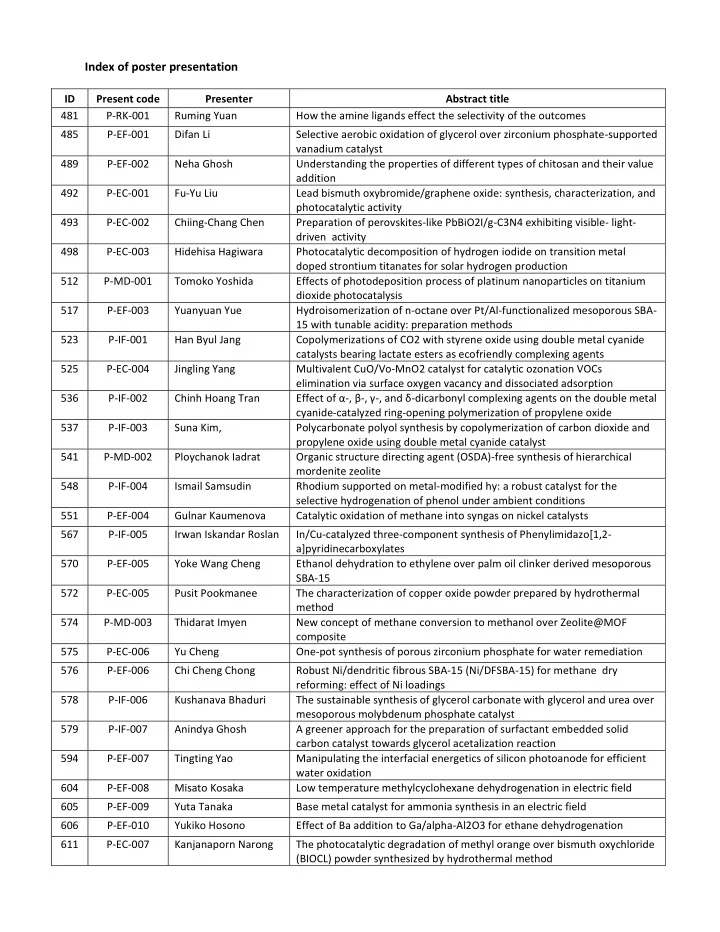 Index of poster presentation

| ID | Present code | Presenter | Abstract title |
|---|---|---|---|
| 481 | P-RK-001 | Ruming Yuan | How the amine ligands effect the selectivity of the outcomes |
| 485 | P-EF-001 | Difan Li | Selective aerobic oxidation of glycerol over zirconium phosphate-supported vanadium catalyst |
| 489 | P-EF-002 | Neha Ghosh | Understanding the properties of different types of chitosan and their value addition |
| 492 | P-EC-001 | Fu-Yu Liu | Lead bismuth oxybromide/graphene oxide: synthesis, characterization, and photocatalytic activity |
| 493 | P-EC-002 | Chiing-Chang Chen | Preparation of perovskites-like PbBiO2I/g-C3N4 exhibiting visible- light-driven activity |
| 498 | P-EC-003 | Hidehisa Hagiwara | Photocatalytic decomposition of hydrogen iodide on transition metal doped strontium titanates for solar hydrogen production |
| 512 | P-MD-001 | Tomoko Yoshida | Effects of photodeposition process of platinum nanoparticles on titanium dioxide photocatalysis |
| 517 | P-EF-003 | Yuanyuan Yue | Hydroisomerization of n-octane over Pt/Al-functionalized mesoporous SBA-15 with tunable acidity: preparation methods |
| 523 | P-IF-001 | Han Byul Jang | Copolymerizations of CO2 with styrene oxide using double metal cyanide catalysts bearing lactate esters as ecofriendly complexing agents |
| 525 | P-EC-004 | Jingling Yang | Multivalent CuO/Vo-MnO2 catalyst for catalytic ozonation VOCs elimination via surface oxygen vacancy and dissociated adsorption |
| 536 | P-IF-002 | Chinh Hoang Tran | Effect of α-, β-, γ-, and δ-dicarbonyl complexing agents on the double metal cyanide-catalyzed ring-opening polymerization of propylene oxide |
| 537 | P-IF-003 | Suna Kim, | Polycarbonate polyol synthesis by copolymerization of carbon dioxide and propylene oxide using double metal cyanide catalyst |
| 541 | P-MD-002 | Ploychanok Iadrat | Organic structure directing agent (OSDA)-free synthesis of hierarchical mordenite zeolite |
| 548 | P-IF-004 | Ismail Samsudin | Rhodium supported on metal-modified hy: a robust catalyst for the selective hydrogenation of phenol under ambient conditions |
| 551 | P-EF-004 | Gulnar Kaumenova | Catalytic oxidation of methane into syngas on nickel catalysts |
| 567 | P-IF-005 | Irwan Iskandar Roslan | In/Cu-catalyzed three-component synthesis of Phenylimidazo[1,2-a]pyridinecarboxylates |
| 570 | P-EF-005 | Yoke Wang Cheng | Ethanol dehydration to ethylene over palm oil clinker derived mesoporous SBA-15 |
| 572 | P-EC-005 | Pusit Pookmanee | The characterization of copper oxide powder prepared by hydrothermal method |
| 574 | P-MD-003 | Thidarat Imyen | New concept of methane conversion to methanol over Zeolite@MOF composite |
| 575 | P-EC-006 | Yu Cheng | One-pot synthesis of porous zirconium phosphate for water remediation |
| 576 | P-EF-006 | Chi Cheng Chong | Robust Ni/dendritic fibrous SBA-15 (Ni/DFSBA-15) for methane dry reforming: effect of Ni loadings |
| 578 | P-IF-006 | Kushanava Bhaduri | The sustainable synthesis of glycerol carbonate with glycerol and urea over mesoporous molybdenum phosphate catalyst |
| 579 | P-IF-007 | Anindya Ghosh | A greener approach for the preparation of surfactant embedded solid carbon catalyst towards glycerol acetalization reaction |
| 594 | P-EF-007 | Tingting Yao | Manipulating the interfacial energetics of silicon photoanode for efficient water oxidation |
| 604 | P-EF-008 | Misato Kosaka | Low temperature methylcyclohexane dehydrogenation in electric field |
| 605 | P-EF-009 | Yuta Tanaka | Base metal catalyst for ammonia synthesis in an electric field |
| 606 | P-EF-010 | Yukiko Hosono | Effect of Ba addition to Ga/alpha-Al2O3 for ethane dehydrogenation |
| 611 | P-EC-007 | Kanjanaporn Narong | The photocatalytic degradation of methyl orange over bismuth oxychloride (BIOCL) powder synthesized by hydrothermal method |